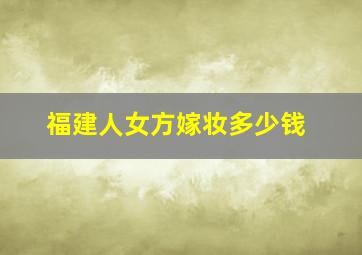 福建人女方嫁妆多少钱